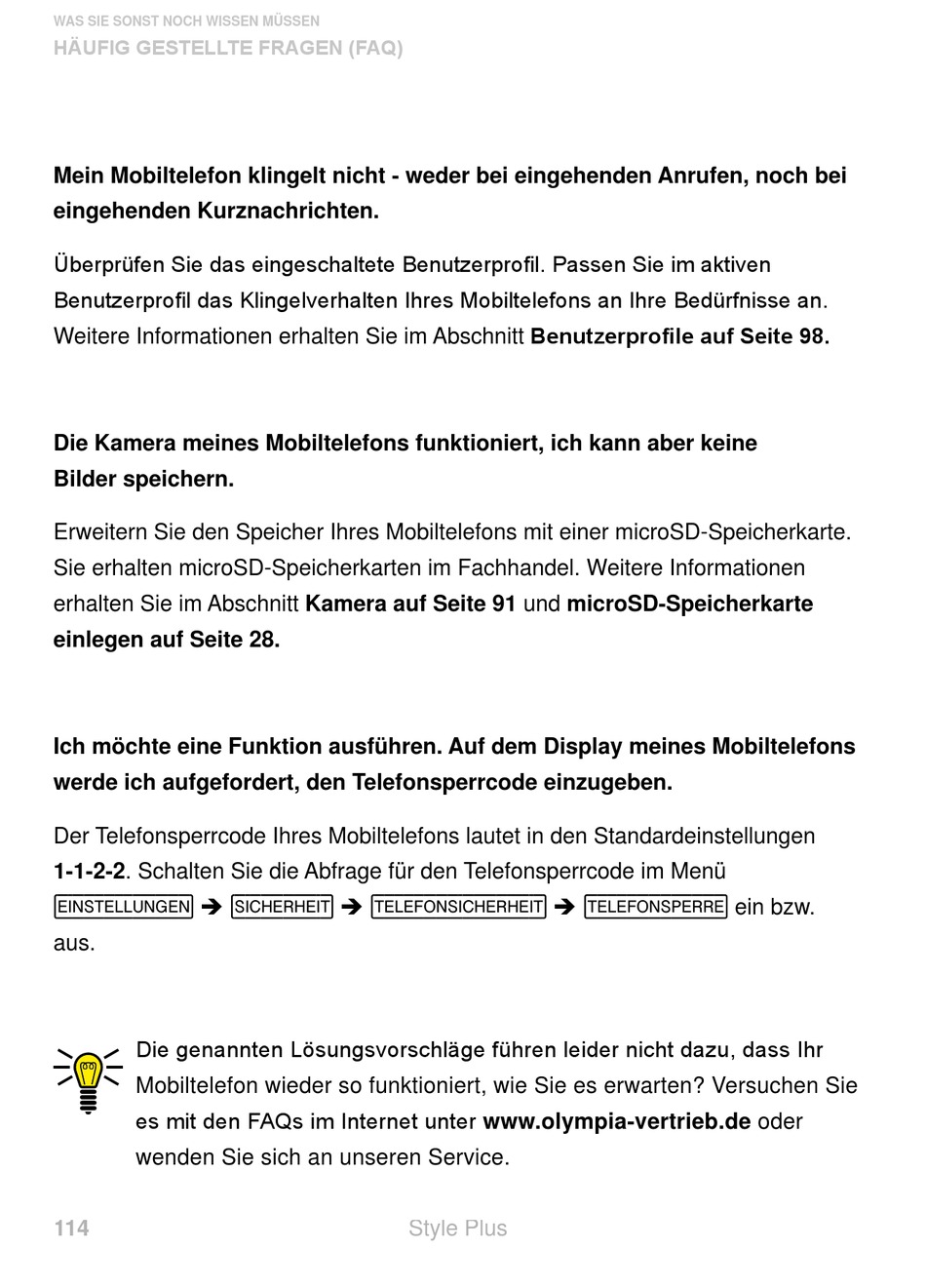 WAS SIE SONST NOCH WISSEN MÜSSEN
HÄUFIG GESTELLTE FRAGEN (FAQ)

Mein Mobiltelefon klingelt nicht - weder bei eingehenden Anrufen, noch bei eingehenden Kurznachrichten.

Überprüfen Sie das eingeschaltete Benutzerprofil. Passen Sie im aktiven Benutzerprofil das Klingelverhalten Ihres Mobiltelefons an Ihre Bedürfnisse an. Weitere Informationen erhalten Sie im Abschnitt Benutzerprofile auf Seite 98.

Die Kamera meines Mobiltelefons funktioniert, ich kann aber keine Bilder speichern.

Erweitern Sie den Speicher Ihres Mobiltelefons mit einer microSD-Speicherkarte. Sie erhalten microSD-Speicherkarten im Fachhandel. Weitere Informationen erhalten Sie im Abschnitt Kamera auf Seite 91 und microSD-Speicherkarte einlegen auf Seite 28.

Ich möchte eine Funktion ausführen. Auf dem Display meines Mobiltelefons werde ich aufgefordert, den Telefonsperrcode einzugeben.

Der Telefonsperrcode Ihres Mobiltelefons lautet in den Standardeinstellungen 1-1-2-2. Schalten Sie die Abfrage für den Telefonsperrcode im Menü EINSTELLUNGEN ➔ SICHERHEIT ➔ TELEFONSICHERHEIT ➔ TELEFONSPERRE ein bzw. aus.

Die genannten Lösungsvorschläge führen leider nicht dazu, dass Ihr Mobiltelefon wieder so funktioniert, wie Sie es erwarten? Versuchen Sie es mit den FAQs im Internet unter www.olympia-vertrieb.de oder wenden Sie sich an unseren Service.

114 Style Plus